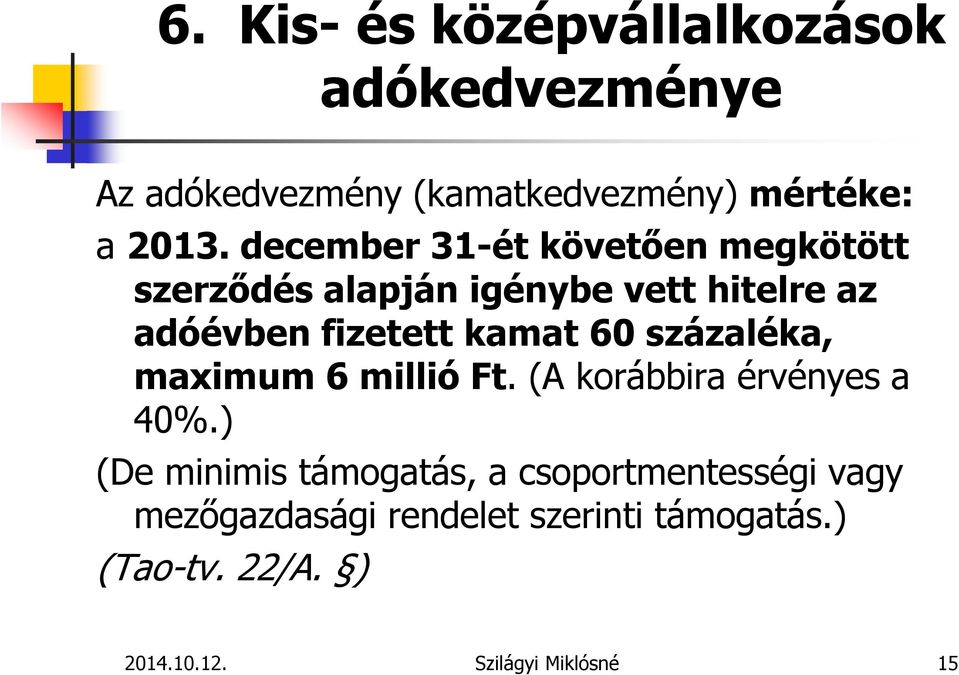 6. Kis- és középvállalkozások adókedvezménye

Az adókedvezmény (kamatkedvezmény) mértéke: a 2013. december 31-ét követően megkötött szerződés alapján igénybe vett hitelre az adóévben fizetett kamat 60 százaléka, maximum 6 millió Ft. (A korábbira érvényes a 40%.)

(De minimis támogatás, a csoportmentességi vagy mezőgazdasági rendelet szerinti támogatás.)

(Tao-tv. 22/A. §)

2014.10.12. Szilágyi Miklósné 15